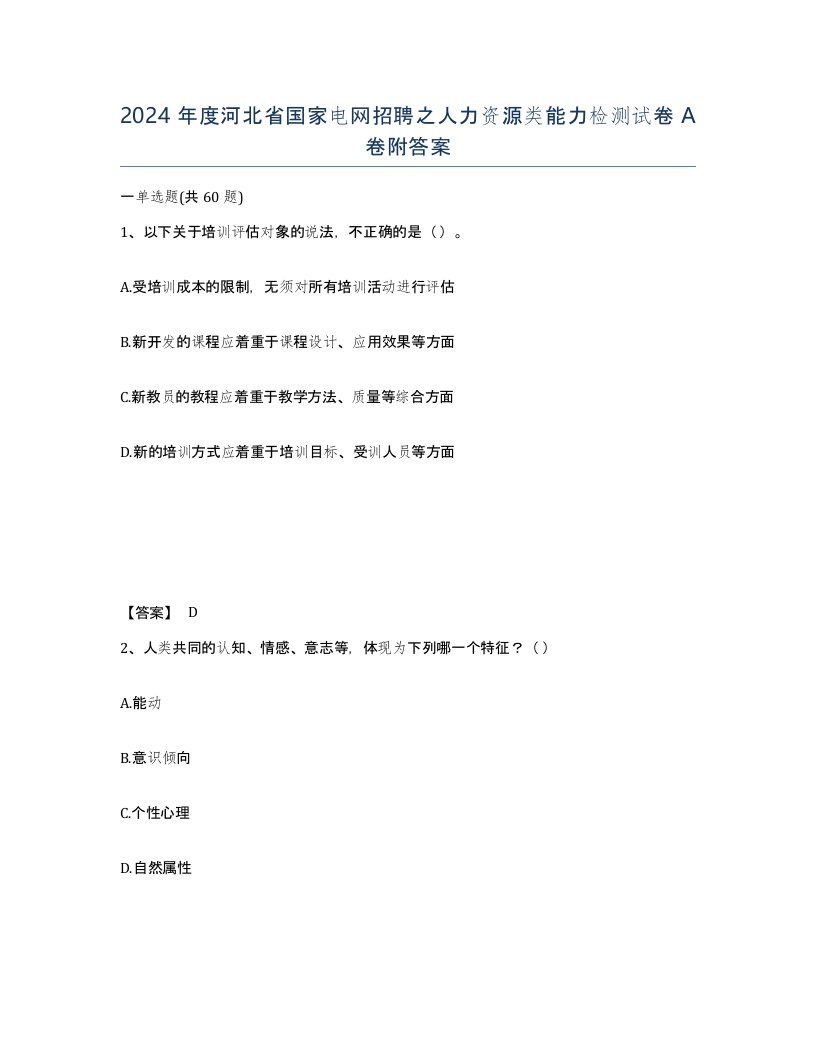 2024 年度河北省国家电网招聘之人力资源类能力检测试卷 A 卷附答案

一单选题(共 60 题)

1、以下关于培训评估对象的说法，不正确的是（）。

A.受培训成本的限制，无须对所有培训活动进行评估

B.新开发的课程应着重于课程设计、应用效果等方面

C.新教员的教程应着重于教学方法、质量等综合方面

D.新的培训方式应着重于培训目标、受训人员等方面

【答案】 D

2、人类共同的认知、情感、意志等，体现为下列哪一个特征？（）

A.能动

B.意识倾向

C.个性心理

D.自然属性